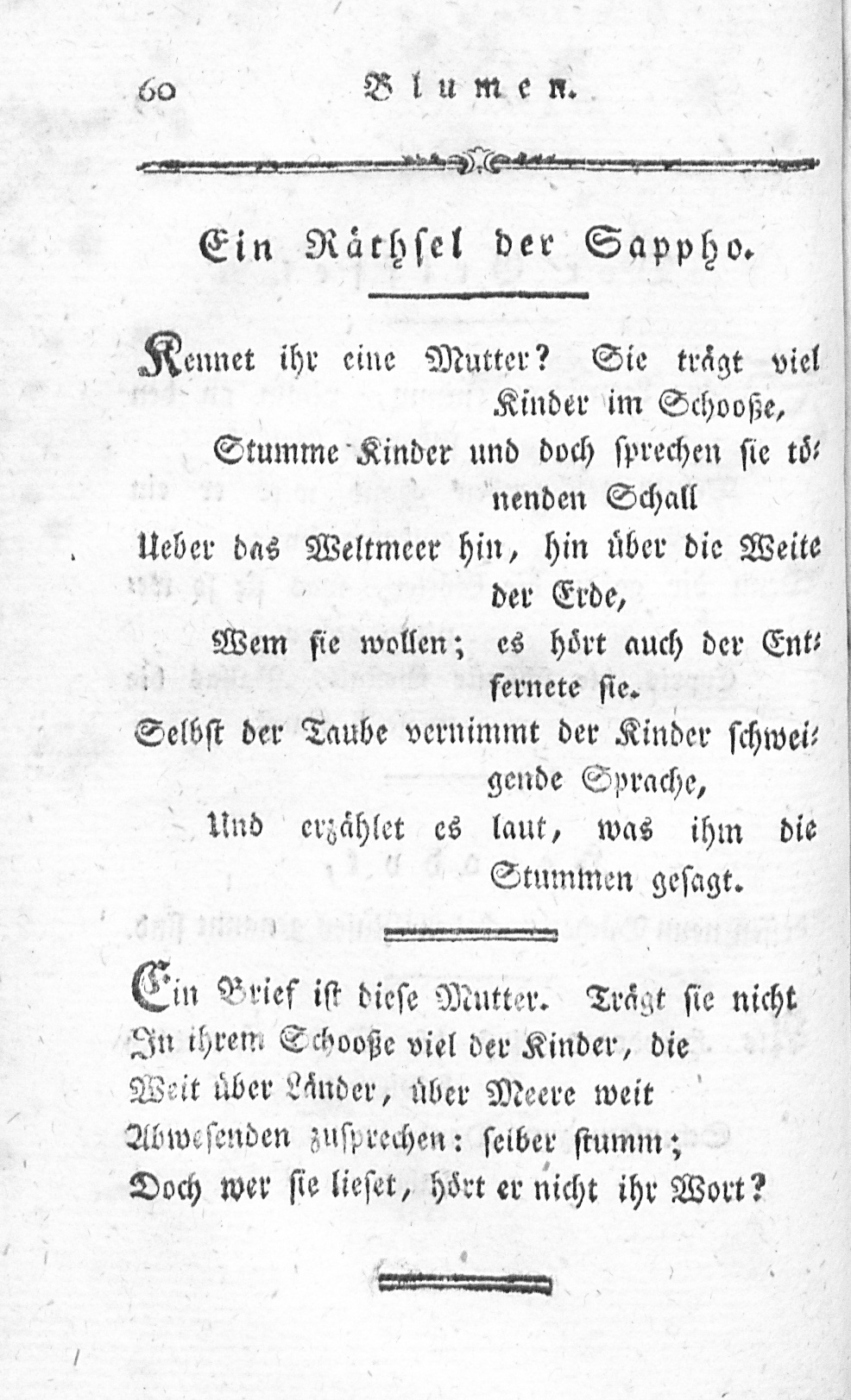 60 Blumen.

Ein Räthsel der Sappho.

Kennet ihr eine Mutter? Sie trägt viel Kinder im Schooße,
Stumme Kinder und doch sprechen sie tönenden Schall
Ueber das Weltmeer hin, hin über die Weite der Erde,
Wem sie wollen; es hört auch der Entfernete sie.
Selbst der Taube vernimmt der Kinder schweigende Sprache,
Und erzählet es laut, was ihm die Stummen gesagt.

Ein Brief ist diese Mutter. Trägt sie nicht
In ihrem Schooße viel der Kinder, die
Weit über Länder, über Meere weit
Abwesenden zusprechen: selber stumm;
Doch wer sie lieset, hört er nicht ihr Wort?